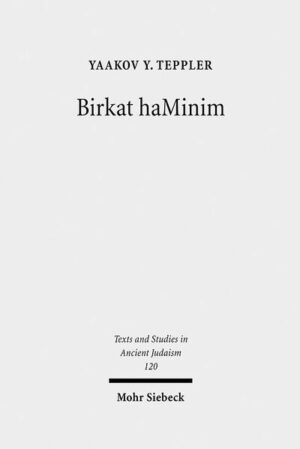 YAAKOV Y. TEPPLER

Birkat haMinim

Texts and Studies in Ancient Judaism 120

Mohr Siebeck